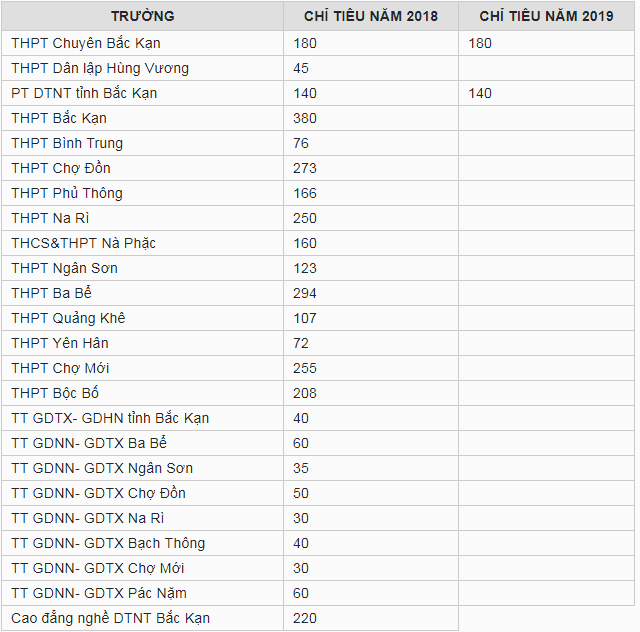 | TRƯỜNG | CHỈ TIÊU NĂM 2018 | CHỈ TIÊU NĂM 2019 |
|---|---|---|
| THPT Chuyên Bắc Kạn | 180 | 180 |
| THPT Dân lập Hùng Vương | 45 | |
| PT DTNT tỉnh Bắc Kạn | 140 | 140 |
| THPT Bắc Kạn | 380 | |
| THPT Bình Trung | 76 | |
| THPT Chợ Đồn | 273 | |
| THPT Phủ Thông | 166 | |
| THPT Na Rì | 250 | |
| THCS&THPT Nà Phặc | 160 | |
| THPT Ngân Sơn | 123 | |
| THPT Ba Bể | 294 | |
| THPT Quảng Khê | 107 | |
| THPT Yên Hân | 72 | |
| THPT Chợ Mới | 255 | |
| THPT Bộc Bố | 208 | |
| TT GDTX- GDHN tỉnh Bắc Kạn | 40 | |
| TT GDNN- GDTX Ba Bể | 60 | |
| TT GDNN- GDTX Ngân Sơn | 35 | |
| TT GDNN- GDTX Chợ Đồn | 50 | |
| TT GDNN- GDTX Na Rì | 30 | |
| TT GDNN- GDTX Bạch Thông | 40 | |
| TT GDNN- GDTX Chợ Mới | 30 | |
| TT GDNN- GDTX Pác Nặm | 60 | |
| Cao đẳng nghề DTNT Bắc Kạn | 220 | |